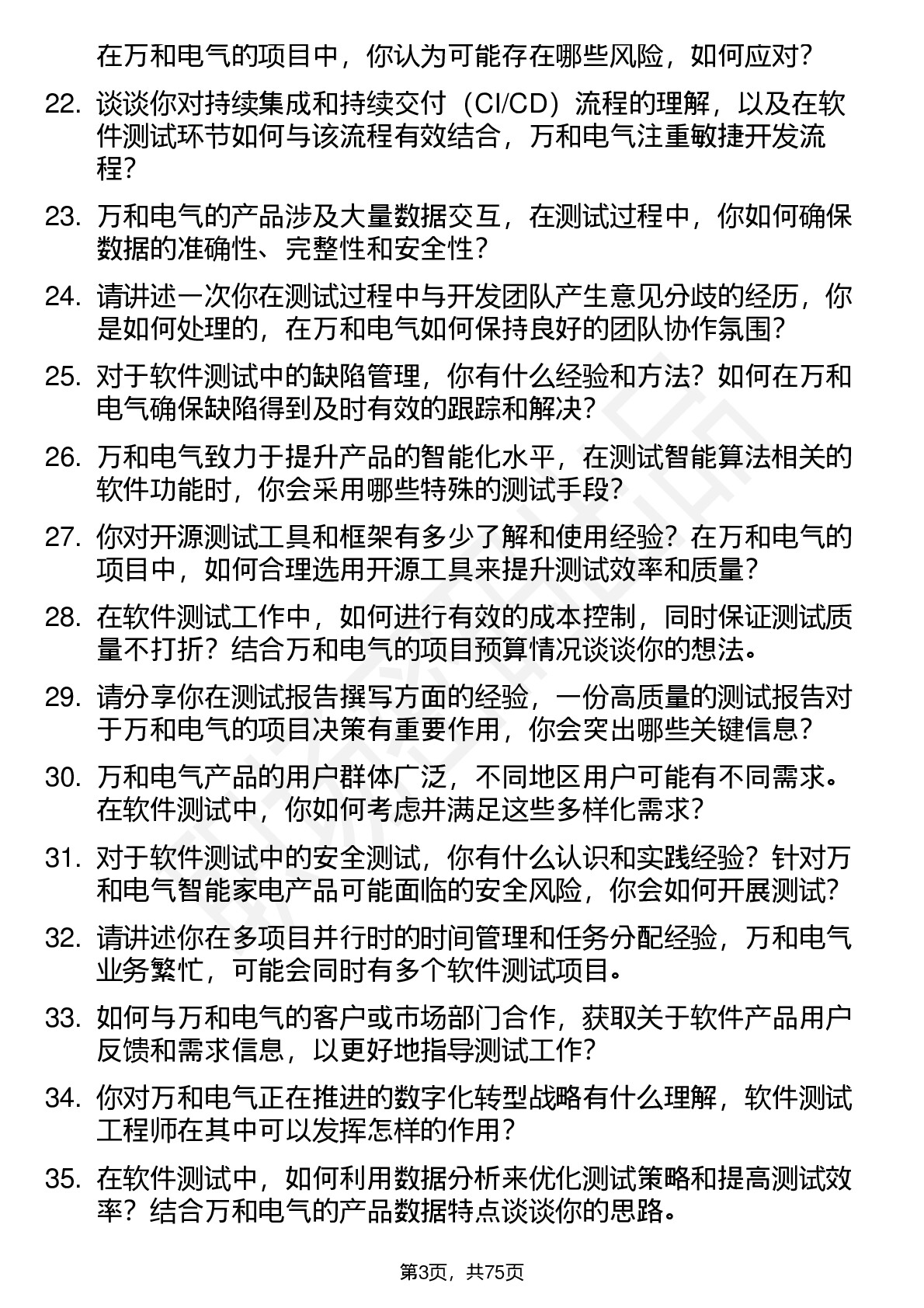 在万和电气的项目中，你认为可能存在哪些风险，如何应对？

22. 谈谈你对持续集成和持续交付（CI/CD）流程的理解，以及在软件测试环节如何与该流程有效结合，万和电气注重敏捷开发流程？

23. 万和电气的产品涉及大量数据交互，在测试过程中，你如何确保数据的准确性、完整性和安全性？

24. 请讲述一次你在测试过程中与开发团队产生意见分歧的经历，你是如何处理的，在万和电气如何保持良好的团队协作氛围？

25. 对于软件测试中的缺陷管理，你有什么经验和方法？如何在万和电气确保缺陷得到及时有效的跟踪和解决？

26. 万和电气致力于提升产品的智能化水平，在测试智能算法相关的软件功能时，你会采用哪些特殊的测试手段？

27. 你对开源测试工具和框架有多少了解和使用经验？在万和电气的项目中，如何合理选用开源工具来提升测试效率和质量？

28. 在软件测试工作中，如何进行有效的成本控制，同时保证测试质量不打折？结合万和电气的项目预算情况谈谈你的想法。

29. 请分享你在测试报告撰写方面的经验，一份高质量的测试报告对于万和电气的项目决策有重要作用，你会突出哪些关键信息？

30. 万和电气产品的用户群体广泛，不同地区用户可能有不同需求。在软件测试中，你如何考虑并满足这些多样化需求？

31. 对于软件测试中的安全测试，你有什么认识和实践经验？针对万和电气智能家电产品可能面临的安全风险，你会如何开展测试？

32. 请讲述你在多项目并行时的时间管理和任务分配经验，万和电气业务繁忙，可能会同时有多个软件测试项目。

33. 如何与万和电气的客户或市场部门合作，获取关于软件产品用户反馈和需求信息，以更好地指导测试工作？

34. 你对万和电气正在推进的数字化转型战略有什么理解，软件测试工程师在其中可以发挥怎样的作用？

35. 在软件测试中，如何利用数据分析来优化测试策略和提高测试效率？结合万和电气的产品数据特点谈谈你的思路。

第3页，共75页